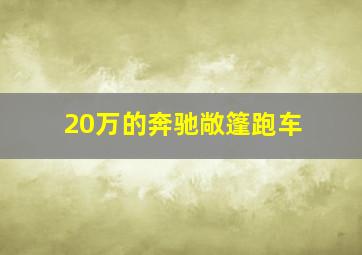 20万的奔驰敞篷跑车